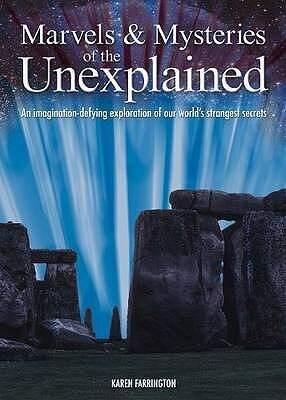 Marvels & Mysteries of the Unexplained

An imagination-defying exploration of our world's strangest secrets

KAREN FARRINGTON